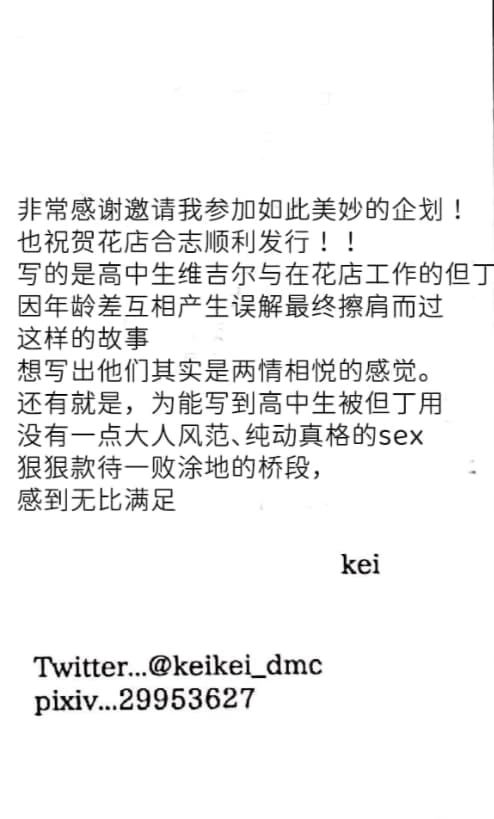 非常感谢邀请我参加如此美妙的企划！
也祝贺花店合志顺利发行！！
写的是高中生维吉尔与在花店工作的但丁
因年龄差互相产生误解最终擦肩而过
这样的故事
想写出他们其实是两情相悦的感觉。
还有就是，为能写到高中生被但丁用
没有一点大人风范、纯动真格的sex
狠狠款待一败涂地的桥段，
感到无比满足

kei

Twitter...@keikei_dmc
pixiv...29953627